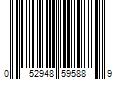 0 52948 59588 9